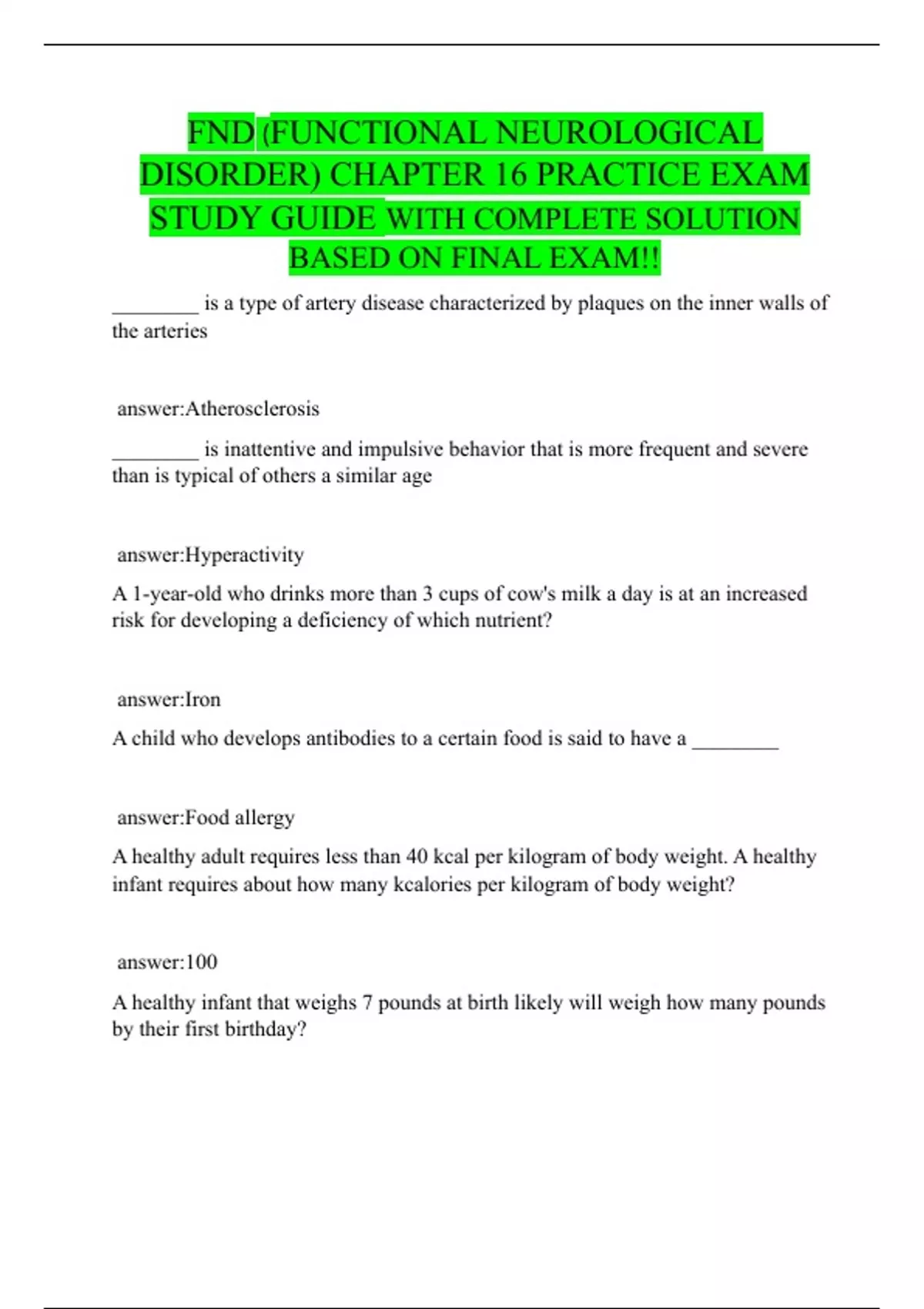 FND (FUNCTIONAL NEUROLOGICAL DISORDER) CHAPTER 16 PRACTICE EXAM STUDY GUIDE WITH COMPLETE SOLUTION BASED ON FINAL EXAM!!

________ is a type of artery disease characterized by plaques on the inner walls of the arteries

answer:Atherosclerosis

________ is inattentive and impulsive behavior that is more frequent and severe than is typical of others a similar age

answer:Hyperactivity

A 1-year-old who drinks more than 3 cups of cow's milk a day is at an increased risk for developing a deficiency of which nutrient?

answer:Iron

A child who develops antibodies to a certain food is said to have a ________

answer:Food allergy

A healthy adult requires less than 40 kcal per kilogram of body weight. A healthy infant requires about how many kcalories per kilogram of body weight?

answer:100

A healthy infant that weighs 7 pounds at birth likely will weigh how many pounds by their first birthday?